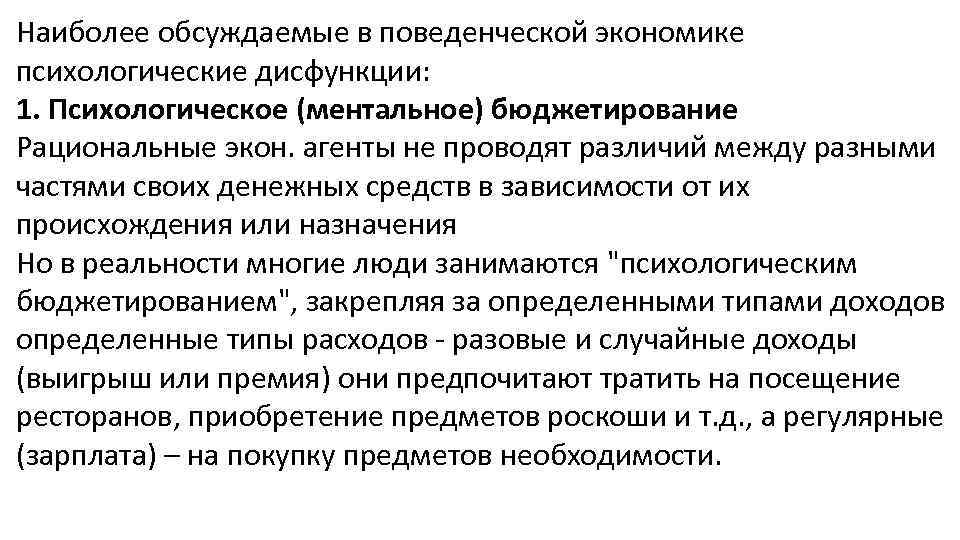 Наиболее обсуждаемые в поведенческой экономике психологические дисфункции:

1. Психологическое (ментальное) бюджетирование

Рациональные экон. агенты не проводят различий между разными частями своих денежных средств в зависимости от их происхождения или назначения

Но в реальности многие люди занимаются "психологическим бюджетированием", закрепляя за определенными типами доходов определенные типы расходов - разовые и случайные доходы (выигрыш или премия) они предпочитают тратить на посещение ресторанов, приобретение предметов роскоши и т.д., а регулярные (зарплата) – на покупку предметов необходимости.